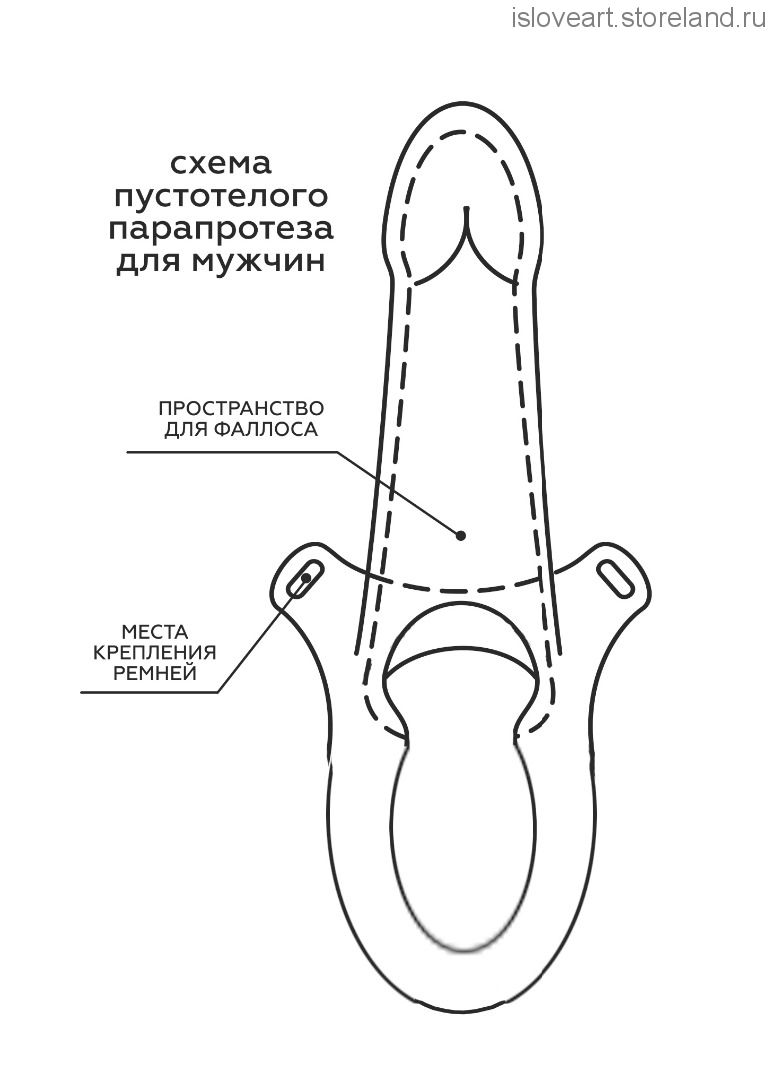 isloveart.storeland.ru

схема пустотелого парапротеза для мужчин

ПРОСТРАНСТВО ДЛЯ ФАЛЛОСА

МЕСТА КРЕПЛЕНИЯ РЕМНЕЙ